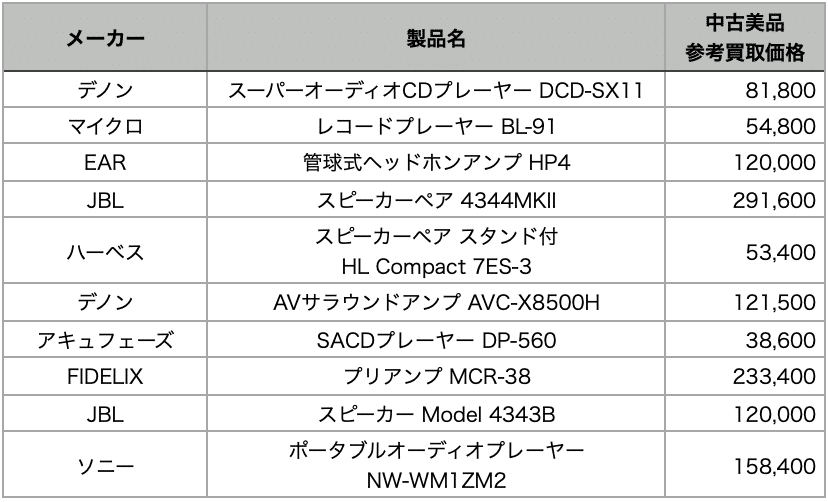 | メーカー | 製品名 | 中古美品 参考買取価格 |
|---|---|---|
| デノン | スーパーオーディオCDプレーヤー DCD-SX11 | 81,800 |
| マイクロ | レコードプレーヤー BL-91 | 54,800 |
| EAR | 管球式ヘッドホンアンプ HP4 | 120,000 |
| JBL | スピーカーペア 4344MKII | 291,600 |
| ハーベス | スピーカーペア スタンド付 HL Compact 7ES-3 | 53,400 |
| デノン | AVサラウンドアンプ AVC-X8500H | 121,500 |
| アキュフェーズ | SACDプレーヤー DP-560 | 38,600 |
| FIDELIX | プリアンプ MCR-38 | 233,400 |
| JBL | スピーカー Model 4343B | 120,000 |
| ソニー | ポータブルオーディオプレーヤー NW-WM1ZM2 | 158,400 |